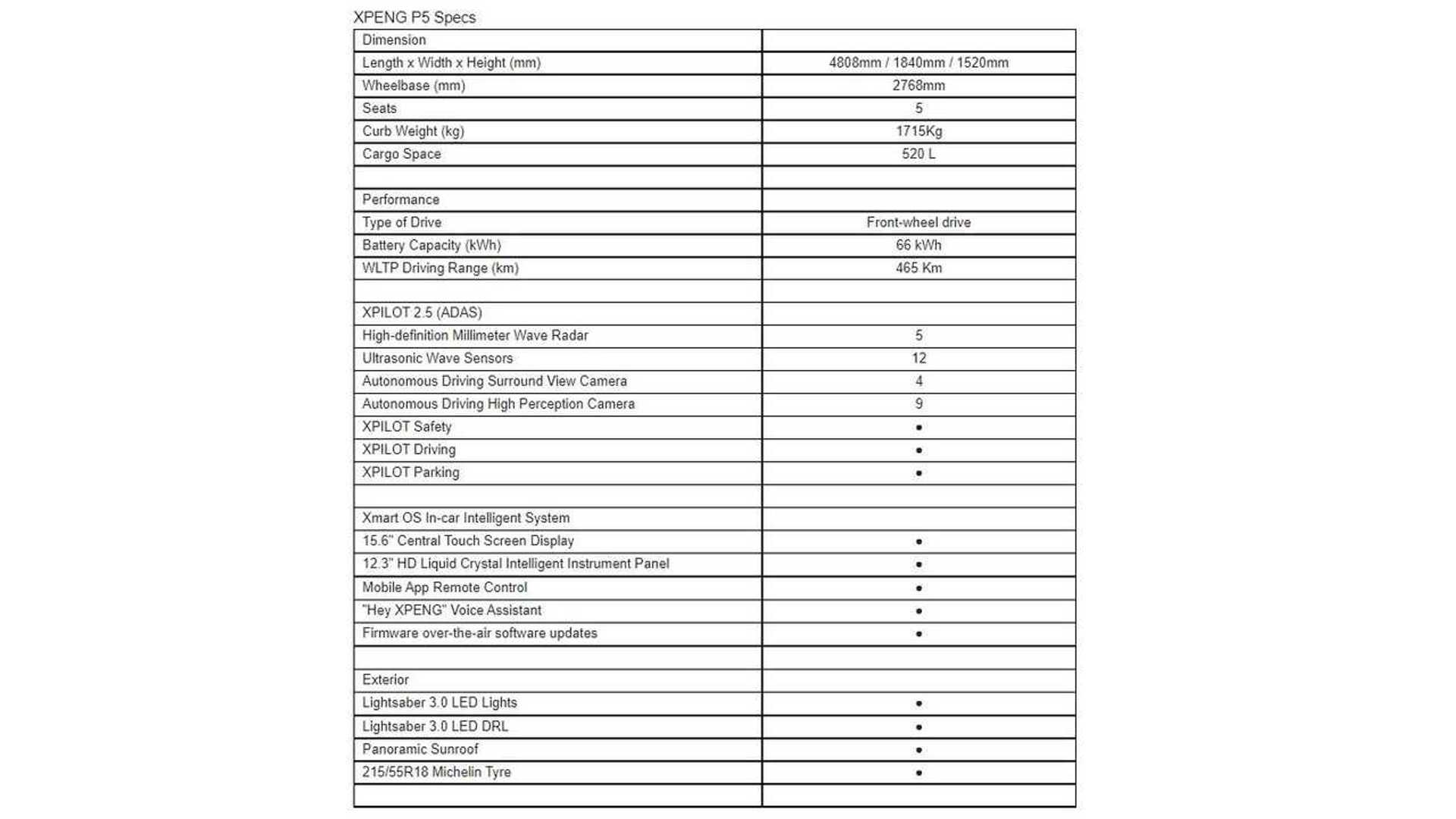 XPENG P5 Specs

| Dimension | |
|---|---|
| Length x Width x Height (mm) | 4808mm / 1840mm / 1520mm |
| Wheelbase (mm) | 2768mm |
| Seats | 5 |
| Curb Weight (kg) | 1715Kg |
| Cargo Space | 520 L |
| | |
| Performance | |
| Type of Drive | Front-wheel drive |
| Battery Capacity (kWh) | 66 kWh |
| WLTP Driving Range (km) | 465 Km |
| | |
| XPILOT 2.5 (ADAS) | |
| High-definition Millimeter Wave Radar | 5 |
| Ultrasonic Wave Sensors | 12 |
| Autonomous Driving Surround View Camera | 4 |
| Autonomous Driving High Perception Camera | 9 |
| XPILOT Safety | • |
| XPILOT Driving | • |
| XPILOT Parking | • |
| | |
| Xmart OS In-car Intelligent System | |
| 15.6" Central Touch Screen Display | • |
| 12.3" HD Liquid Crystal Intelligent Instrument Panel | • |
| Mobile App Remote Control | • |
| "Hey XPENG" Voice Assistant | • |
| Firmware over-the-air software updates | • |
| | |
| Exterior | |
| Lightsaber 3.0 LED Lights | • |
| Lightsaber 3.0 LED DRL | • |
| Panoramic Sunroof | • |
| 215/55R18 Michelin Tyre | • |
| | |